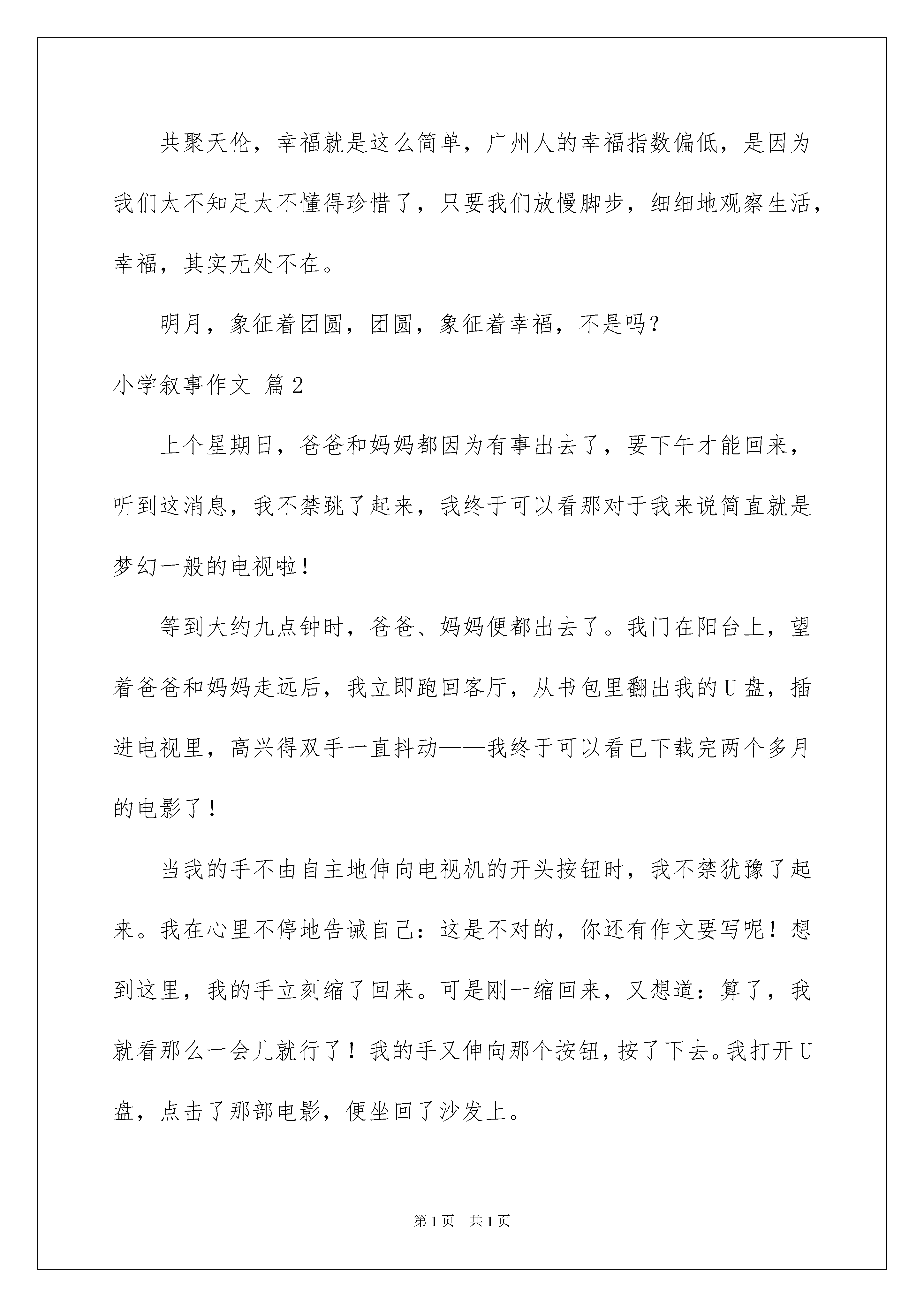 共聚天伦，幸福就是这么简单，广州人的幸福指数偏低，是因为我们太不知足太不懂得珍惜了，只要我们放慢脚步，细细地观察生活，幸福，其实无处不在。

明月，象征着团圆，团圆，象征着幸福，不是吗？

小学叙事作文 篇2

上个星期日，爸爸和妈妈都因为有事出去了，要下午才能回来，听到这消息，我不禁跳了起来，我终于可以看那对于我来说简直就是梦幻一般的电视啦！

等到大约九点钟时，爸爸、妈妈便都出去了。我门在阳台上，望着爸爸和妈妈走远后，我立即跑回客厅，从书包里翻出我的U盘，插进电视里，高兴得双手一直抖动——我终于可以看已下载完两个多月的电影了！

当我的手不由自主地伸向电视机的开头按钮时，我不禁犹豫了起来。我在心里不停地告诫自己：这是不对的，你还有作文要写呢！想到这里，我的手立刻缩了回来。可是刚一缩回来，又想道：算了，我就看那么一会儿就行了！我的手又伸向那个按钮，按了下去。我打开U盘，点击了那部电影，便坐回了沙发上。

第1页 共1页